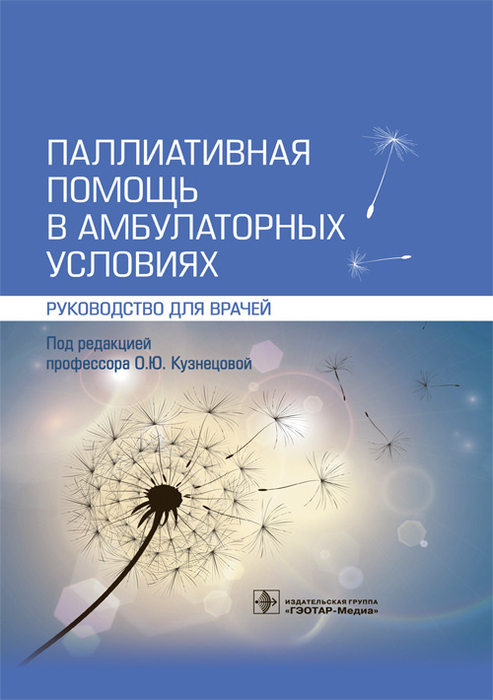 ПАЛЛИАТИВНАЯ ПОМОЩЬ В АМБУЛАТОРНЫХ УСЛОВИЯХ

РУКОВОДСТВО ДЛЯ ВРАЧЕЙ

Под редакцией профессора О.Ю. Кузнецовой

ИЗДАТЕЛЬСКАЯ ГРУППА «ГЭОТАР-Медиа»